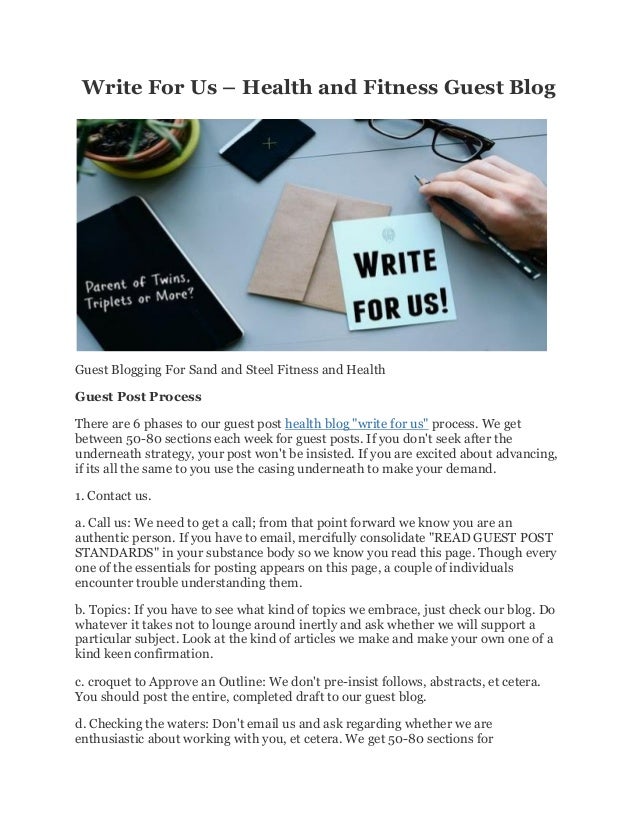 Write For Us – Health and Fitness Guest Blog

Parent of Twins, Triplets or More?

WRITE FOR US!

Guest Blogging For Sand and Steel Fitness and Health

Guest Post Process

There are 6 phases to our guest post health blog "write for us" process. We get between 50-80 sections each week for guest posts. If you don't seek after the underneath strategy, your post won't be insisted. If you are excited about advancing, if its all the same to you use the casing underneath to make your demand.

1. Contact us.

a. Call us: We need to get a call; from that point forward we know you are an authentic person. If you have to email, mercifully consolidate "READ GUEST POST STANDARDS" in your substance body so we know you read this page. Though every one of the essentials for posting appears on this page, a couple of individuals encounter trouble understanding them.

b. Topics: If you have to see what kind of topics we embrace, just check our blog. Do whatever it takes not to lounge around inertly and ask whether we will support a particular subject. Look at the kind of articles we make and make your own one of a kind keen confirmation.

c. croquet to Approve an Outline: We don't pre-insist follows, abstracts, et cetera. You should post the entire, completed draft to our guest blog.

d. Checking the waters: Don't email us and ask regarding whether we are enthusiastic about working with you, et cetera. We get 50-80 sections for